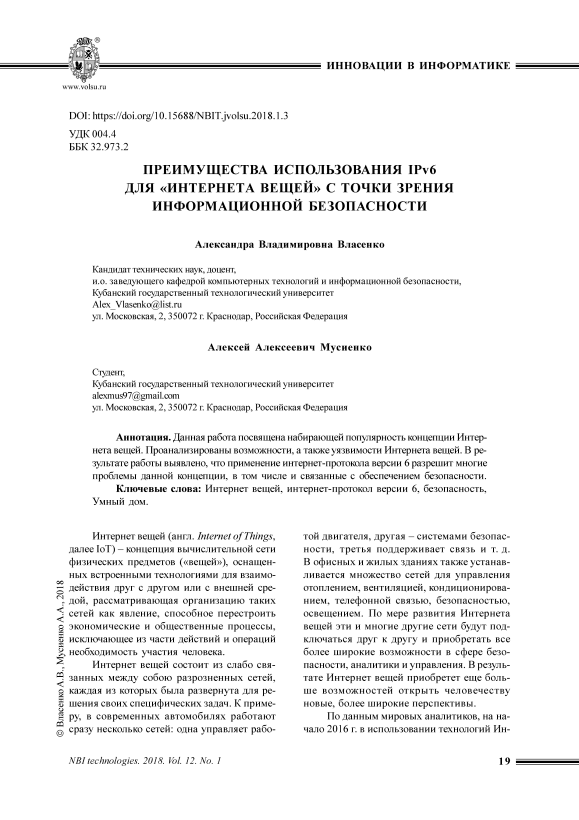 www.volsu.ru

ИННОВАЦИИ В ИНФОРМАТИКЕ

DOI: https://doi.org/10.15688/NBIT.jvolsu.2018.1.3

УДК 004.4
ББК 32.973.2

ПРЕИМУЩЕСТВА ИСПОЛЬЗОВАНИЯ IPv6 ДЛЯ «ИНТЕРНЕТА ВЕЩЕЙ» С ТОЧКИ ЗРЕНИЯ ИНФОРМАЦИОННОЙ БЕЗОПАСНОСТИ

Александра Владимировна Власенко

Кандидат технических наук, доцент,
и.о. заведующего кафедрой компьютерных технологий и информационной безопасности,
Кубанский государственный технологический университет
Alex_Vlasenko@list.ru
ул. Московская, 2, 350072 г. Краснодар, Российская Федерация

Алексей Алексеевич Мусиенко

Студент,
Кубанский государственный технологический университет
alexmus97@gmail.com
ул. Московская, 2, 350072 г. Краснодар, Российская Федерация

Аннотация. Данная работа посвящена набирающей популярность концепции Интернета вещей. Проанализированы возможности, а также уязвимости Интернета вещей. В результате работы выявлено, что применение интернет-протокола версии 6 разрешит многие проблемы данной концепции, в том числе и связанные с обеспечением безопасности.

Ключевые слова: Интернет вещей, интернет-протокол версии 6, безопасность, Умный дом.

© Власенко А.В., Мусиенко А.А., 2018

Интернет вещей (англ. Internet of Things, далее IoT) – концепция вычислительной сети физических предметов («вещей»), оснащенных встроенными технологиями для взаимодействия друг с другом или с внешней средой, рассматривающая организацию таких сетей как явление, способное перестроить экономические и общественные процессы, исключающее из части действий и операций необходимость участия человека.

Интернет вещей состоит из слабо связанных между собою разрозненных сетей, каждая из которых была развернута для решения своих специфических задач. К примеру, в современных автомобилях работают сразу несколько сетей: одна управляет работой двигателя, другая – системами безопасности, третья поддерживает связь и т. д. В офисных и жилых зданиях также устанавливается множество сетей для управления отоплением, вентиляцией, кондиционированием, телефонной связью, безопасностью, освещением. По мере развития Интернета вещей эти и многие другие сети будут подключаться друг к другу и приобретать все более широкие возможности в сфере безопасности, аналитики и управления. В результате Интернет вещей приобретет еще больше возможностей открыть человечеству новые, более широкие перспективы.

По данным мировых аналитиков, на начало 2016 г. в использовании технологий Ин-

NBI technologies. 2018. Vol. 12. No. 1

19